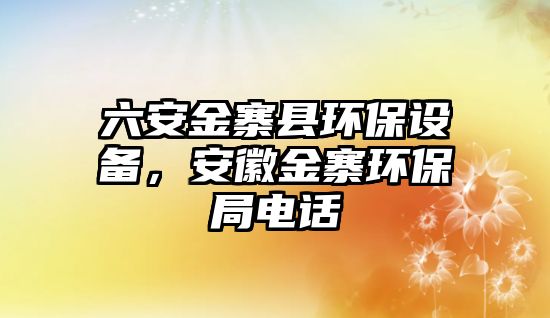 六安金寨县环保设备，安徽金寨环保局电话